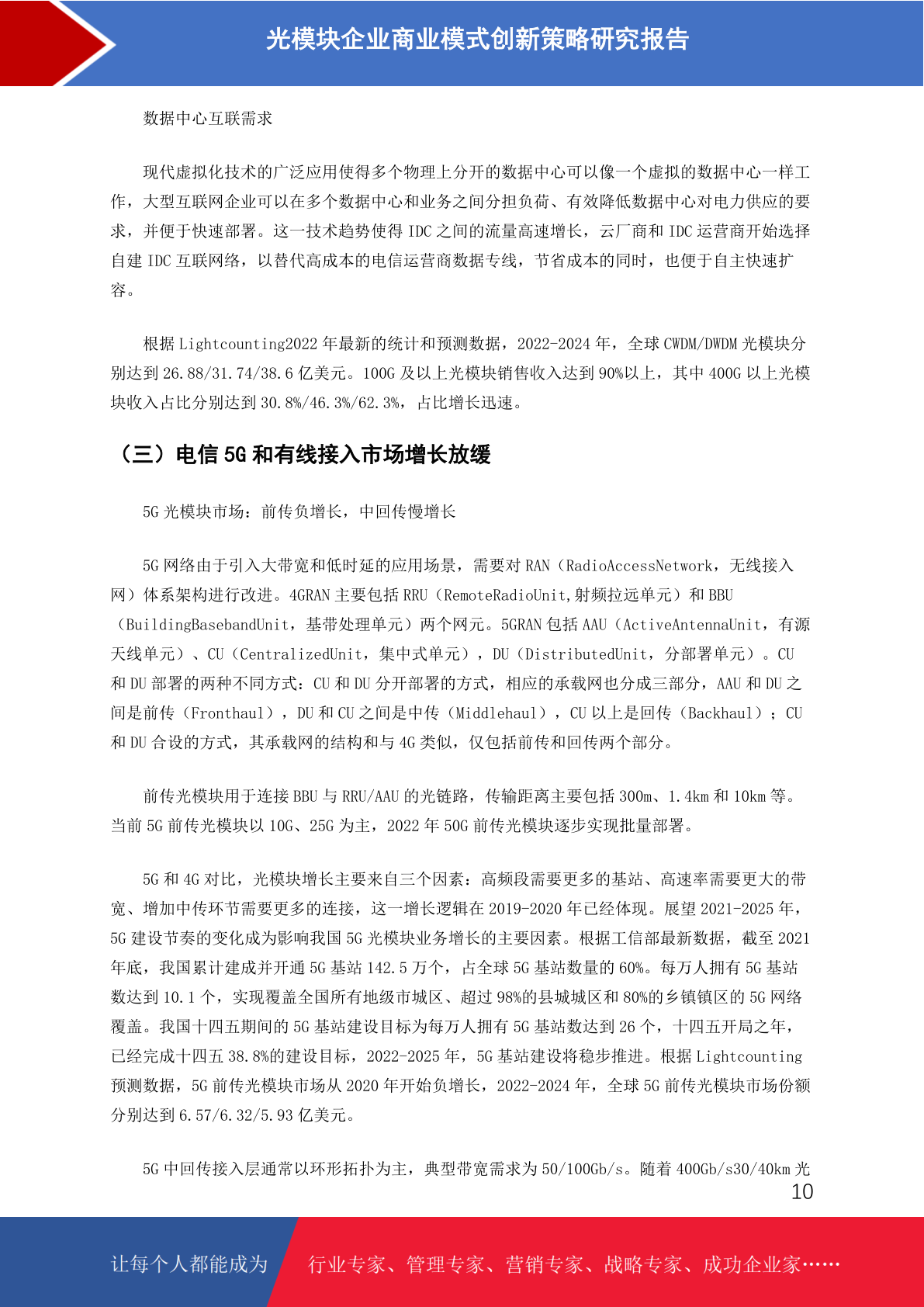 光模块企业商业模式创新策略研究报告

数据中心互联需求

现代虚拟化技术的广泛应用使得多个物理上分开的数据中心可以像一个虚拟的数据中心一样工作，大型互联网企业可以在多个数据中心和业务之间分担负荷、有效降低数据中心对电力供应的要求，并便于快速部署。这一技术趋势使得 IDC 之间的流量高速增长，云厂商和 IDC 运营商开始选择自建 IDC 互联网络，以替代高成本的电信运营商数据专线，节省成本的同时，也便于自主快速扩容。

根据 Lightcounting2022 年最新的统计和预测数据，2022-2024 年，全球 CWDM/DWDM 光模块分别达到 26.88/31.74/38.6 亿美元。100G 及以上光模块销售收入达到 90%以上，其中 400G 以上光模块收入占比分别达到 30.8%/46.3%/62.3%，占比增长迅速。

（三）电信 5G 和有线接入市场增长放缓

5G 光模块市场：前传负增长，中回传慢增长

5G 网络由于引入大带宽和低时延的应用场景，需要对 RAN（RadioAccessNetwork，无线接入网）体系架构进行改进。4GRAN 主要包括 RRU（RemoteRadioUnit,射频拉远单元）和 BBU（BuildingBasebandUnit，基带处理单元）两个网元。5GRAN 包括 AAU（ActiveAntennaUnit，有源天线单元）、CU（CentralizedUnit，集中式单元），DU（DistributedUnit，分部署单元）。CU 和 DU 部署的两种不同方式：CU 和 DU 分开部署的方式，相应的承载网也分成三部分，AAU 和 DU 之间是前传（Fronthaul），DU 和 CU 之间是中传（Middlehaul），CU 以上是回传（Backhaul）；CU 和 DU 合设的方式，其承载网的结构和与 4G 类似，仅包括前传和回传两个部分。

前传光模块用于连接 BBU 与 RRU/AAU 的光链路，传输距离主要包括 300m、1.4km 和 10km 等。当前 5G 前传光模块以 10G、25G 为主，2022 年 50G 前传光模块逐步实现批量部署。

5G 和 4G 对比，光模块增长主要来自三个因素：高频段需要更多的基站、高速率需要更大的带宽、增加中传环节需要更多的连接，这一增长逻辑在 2019-2020 年已经体现。展望 2021-2025 年，5G 建设节奏的变化成为影响我国 5G 光模块业务增长的主要因素。根据工信部最新数据，截至 2021 年底，我国累计建成并开通 5G 基站 142.5 万个，占全球 5G 基站数量的 60%。每万人拥有 5G 基站数达到 10.1 个，实现覆盖全国所有地级市城区、超过 98%的县城城区和 80%的乡镇镇区的 5G 网络覆盖。我国十四五期间的 5G 基站建设目标为每万人拥有 5G 基站数达到 26 个，十四五开局之年，已经完成十四五 38.8%的建设目标，2022-2025 年，5G 基站建设将稳步推进。根据 Lightcounting 预测数据，5G 前传光模块市场从 2020 年开始负增长，2022-2024 年，全球 5G 前传光模块市场份额分别达到 6.57/6.32/5.93 亿美元。

5G 中回传接入层通常以环形拓扑为主，典型带宽需求为 50/100Gb/s。随着 400Gb/s30/40km 光

10

让每个人都能成为 行业专家、管理专家、营销专家、战略专家、成功企业家……